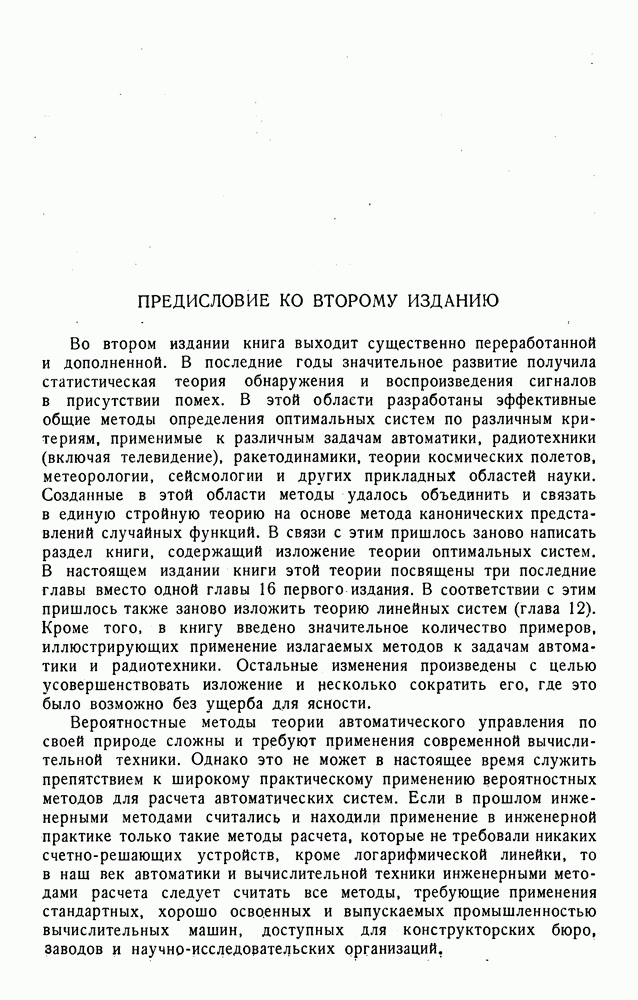 ПРЕДИСЛОВИЕ КО ВТОРОМУ ИЗДАНИЮ

Во втором издании книга выходит существенно переработанной и дополненной. В последние годы значительное развитие получила статистическая теория обнаружения и воспроизведения сигналов в присутствии помех. В этой области разработаны эффективные общие методы определения оптимальных систем по различным критериям, применимые к различным задачам автоматики, радиотехники (включая телевидение), ракетодинамики, теории космических полетов, метеорологии, сейсмологии и других прикладных областей науки. Созданные в этой области методы удалось объединить и связать в единую стройную теорию на основе метода канонических представлений случайных функций. В связи с этим пришлось заново написать раздел книги, содержащий изложение теории оптимальных систем. В настоящем издании книги этой теории посвящены три последние главы вместо одной главы 16 первого издания. В соответствии с этим пришлось также заново изложить теорию линейных систем (глава 12). Кроме того, в книгу введено значительное количество примеров, иллюстрирующих применение излагаемых методов к задачам автоматики и радиотехники. Остальные изменения произведены с целью усовершенствовать изложение и несколько сократить его, где это было возможно без ущерба для ясности.

Вероятностные методы теории автоматического управления по своей природе сложны и требуют применения современной вычислительной техники. Однако это не может в настоящее время служить препятствием к широкому практическому применению вероятностных методов для расчета автоматических систем. Если в прошлом инженерными методами считались и находили применение в инженерной практике только такие методы расчета, которые не требовали никаких счетно-решающих устройств, кроме логарифмической линейки, то в наш век автоматики и вычислительной техники инженерными методами расчета следует считать все методы, требующие применения стандартных, хорошо освоенных и выпускаемых промышленностью вычислительных машин, доступных для конструкторских бюро, заводов и научно-исследовательских организаций.